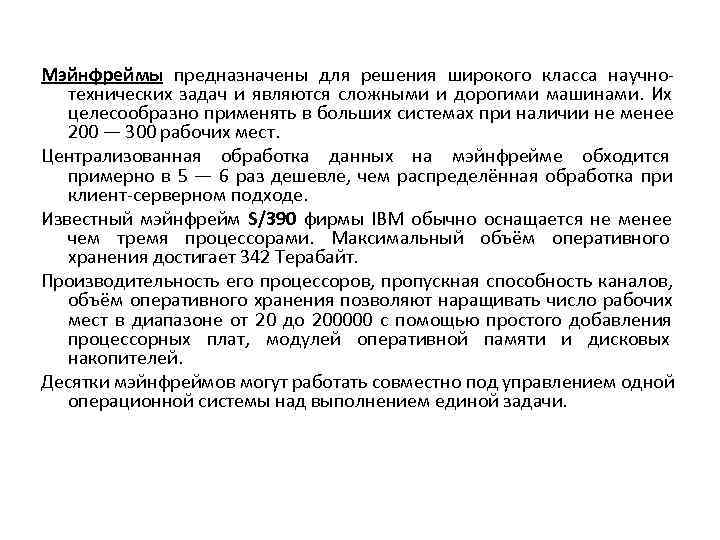 Мэйнфреймы предназначены для решения широкого класса научно-технических задач и являются сложными и дорогими машинами. Их целесообразно применять в больших системах при наличии не менее 200 — 300 рабочих мест.

Централизованная обработка данных на мэйнфрейме обходится примерно в 5 — 6 раз дешевле, чем распределённая обработка при клиент-серверном подходе.

Известный мэйнфрейм S/390 фирмы IBM обычно оснащается не менее чем тремя процессорами. Максимальный объём оперативного хранения достигает 342 Терабайт.

Производительность его процессоров, пропускная способность каналов, объём оперативного хранения позволяют наращивать число рабочих мест в диапазоне от 20 до 200000 с помощью простого добавления процессорных плат, модулей оперативной памяти и дисковых накопителей.

Десятки мэйнфреймов могут работать совместно под управлением одной операционной системы над выполнением единой задачи.